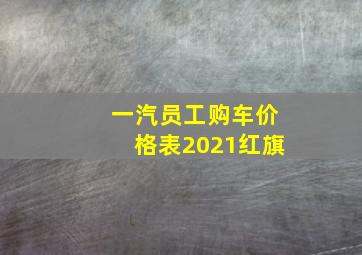 一汽员工购车价格表2021红旗